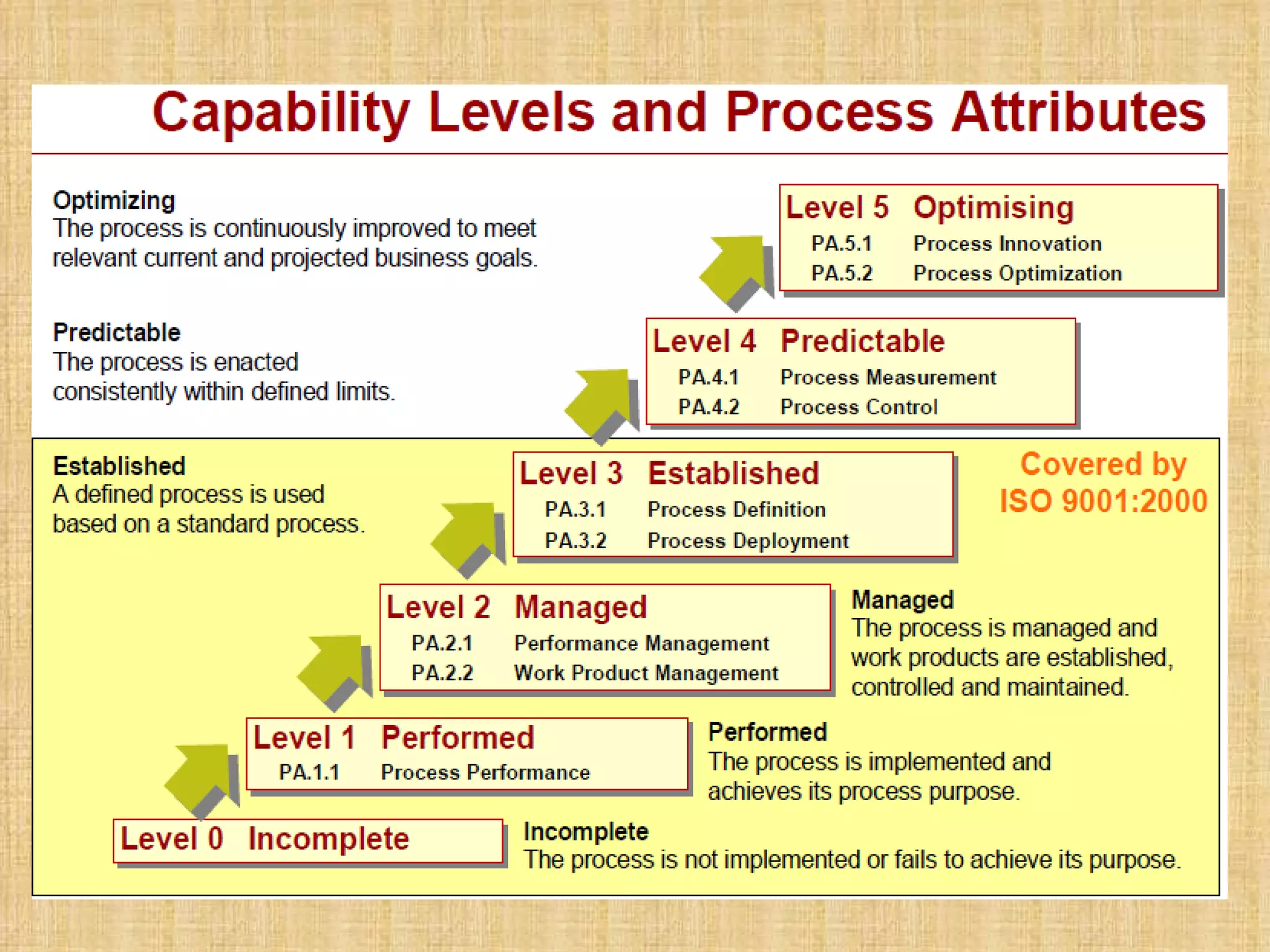 Capability Levels and Process Attributes

Optimizing
The process is continuously improved to meet relevant current and projected business goals.

Level 5 Optimising
PA.5.1 Process Innovation
PA.5.2 Process Optimization

Predictable
The process is enacted consistently within defined limits.

Level 4 Predictable
PA.4.1 Process Measurement
PA.4.2 Process Control

Established
A defined process is used based on a standard process.

Level 3 Established
PA.3.1 Process Definition
PA.3.2 Process Deployment

Covered by ISO 9001:2000

Level 2 Managed
PA.2.1 Performance Management
PA.2.2 Work Product Management

Managed
The process is managed and work products are established, controlled and maintained.

Level 1 Performed
PA.1.1 Process Performance

Performed
The process is implemented and achieves its process purpose.

Level 0 Incomplete

Incomplete
The process is not implemented or fails to achieve its purpose.